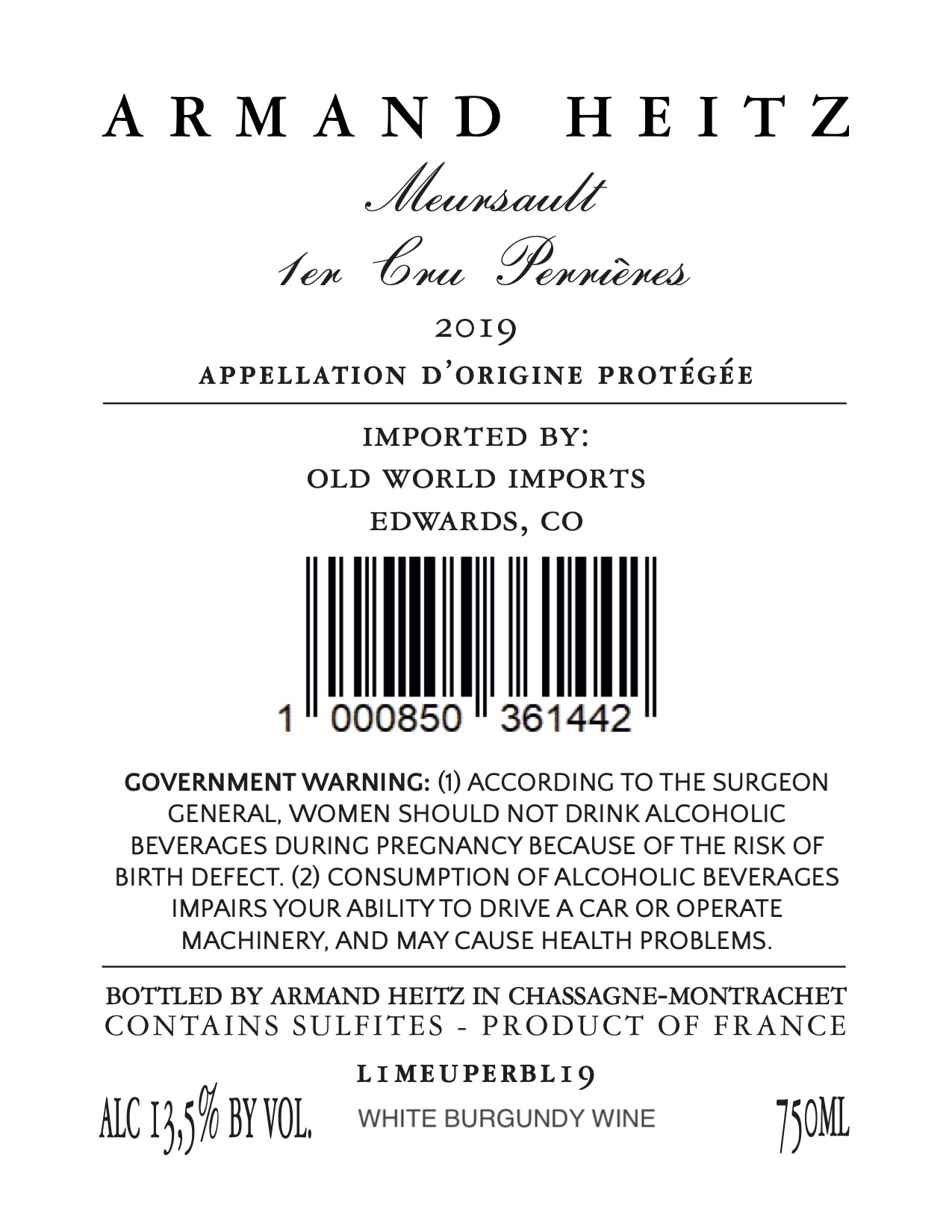 ARMAND HEITZ

Meursault

1er Cru Perrières

2019

APPELLATION D'ORIGINE PROTÉGÉE

IMPORTED BY:
OLD WORLD IMPORTS
EDWARDS, CO

1 000850 361442

GOVERNMENT WARNING: (1) ACCORDING TO THE SURGEON GENERAL, WOMEN SHOULD NOT DRINK ALCOHOLIC BEVERAGES DURING PREGNANCY BECAUSE OF THE RISK OF BIRTH DEFECT. (2) CONSUMPTION OF ALCOHOLIC BEVERAGES IMPAIRS YOUR ABILITY TO DRIVE A CAR OR OPERATE MACHINERY, AND MAY CAUSE HEALTH PROBLEMS.

BOTTLED BY ARMAND HEITZ IN CHASSAGNE-MONTRACHET
CONTAINS SULFITES - PRODUCT OF FRANCE

L1MEUPERBL19

ALC 13,5% BY VOL.

WHITE BURGUNDY WINE

750ML